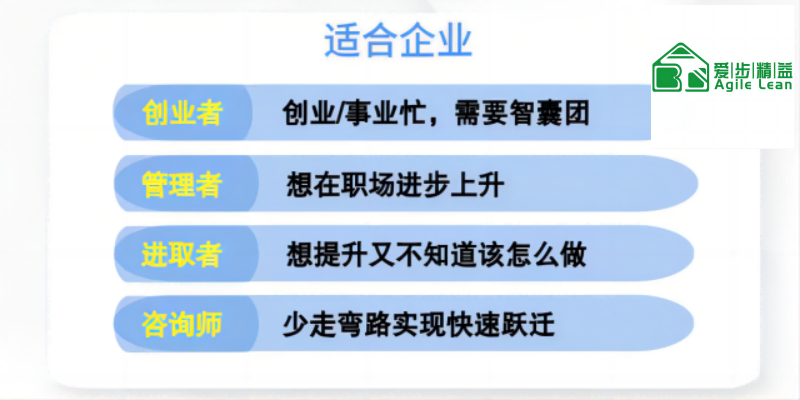 适合企业

爱步精益
Agile Lean

创业者 创业/事业忙，需要智囊团

管理者 想在职场进步上升

进取者 想提升又不知道该怎么做

咨询师 少走弯路实现快速跃迁